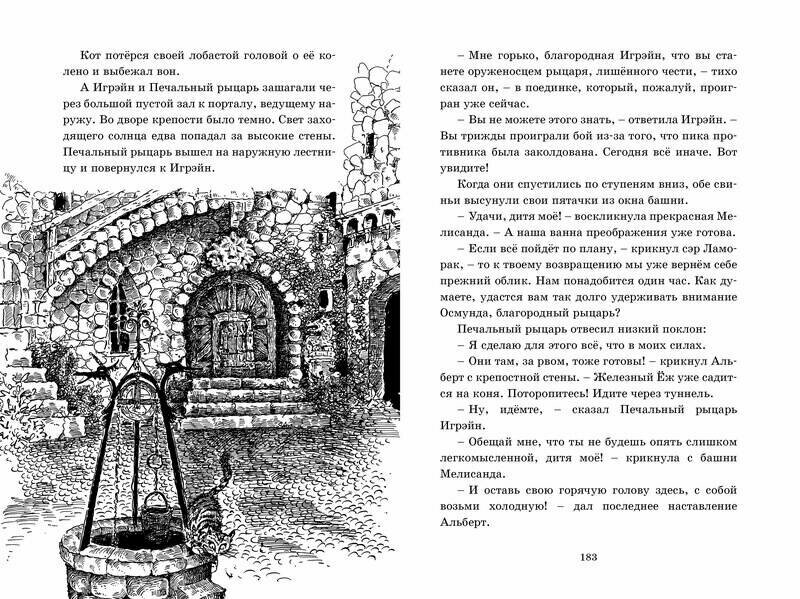 Кот потёрся своей лобастой головой о её колено и выбежал вон.

А Игрэйн и Печальный рыцарь зашагали через большой пустой зал к порталу, ведущему наружу. Во дворе крепости было темно. Свет заходящего солнца едва попадал за высокие стены. Печальный рыцарь вышел на наружную лестницу и повернулся к Игрэйн.

– Мне горько, благородная Игрэйн, что вы станете оруженосцем рыцаря, лишённого чести, – тихо сказал он, – в поединке, который, пожалуй, проигран уже сейчас.

– Вы не можете этого знать, – ответила Игрэйн. – Вы трижды проиграли бой из-за того, что пика противника была заколдована. Сегодня всё иначе. Вот увидите!

Когда они спустились по ступеням вниз, обе свиньи высунули свои пятачки из окна башни.

– Удачи, дитя моё! – воскликнула прекрасная Мелисанда. – А наша ванна преображения уже готова.

– Если всё пойдёт по плану, – крикнул сэр Ламорак, – то к твоему возвращению мы уже вернём себе прежний облик. Нам понадобится один час. Как думаете, удастся вам так долго удерживать внимание Осмунда, благородный рыцарь?

Печальный рыцарь отвесил низкий поклон:

– Я сделаю для этого всё, что в моих силах.

– Они там, за рвом, тоже готовы! – крикнул Альберт с крепостной стены. – Железный Ёж уже садится на коня. Поторопитесь! Идите через туннель.

– Ну, идёмте, – сказал Печальный рыцарь Игрэйн.

– Обещай мне, что ты не будешь опять слишком легкомысленной, дитя моё! – крикнула с башни Мелисанда.

– И оставь свою горячую голову здесь, с собой возьми холодную! – дал последнее наставление Альберт.

183